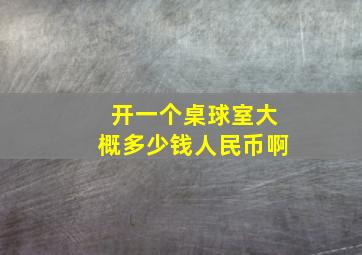 开一个桌球室大概多少钱人民币啊